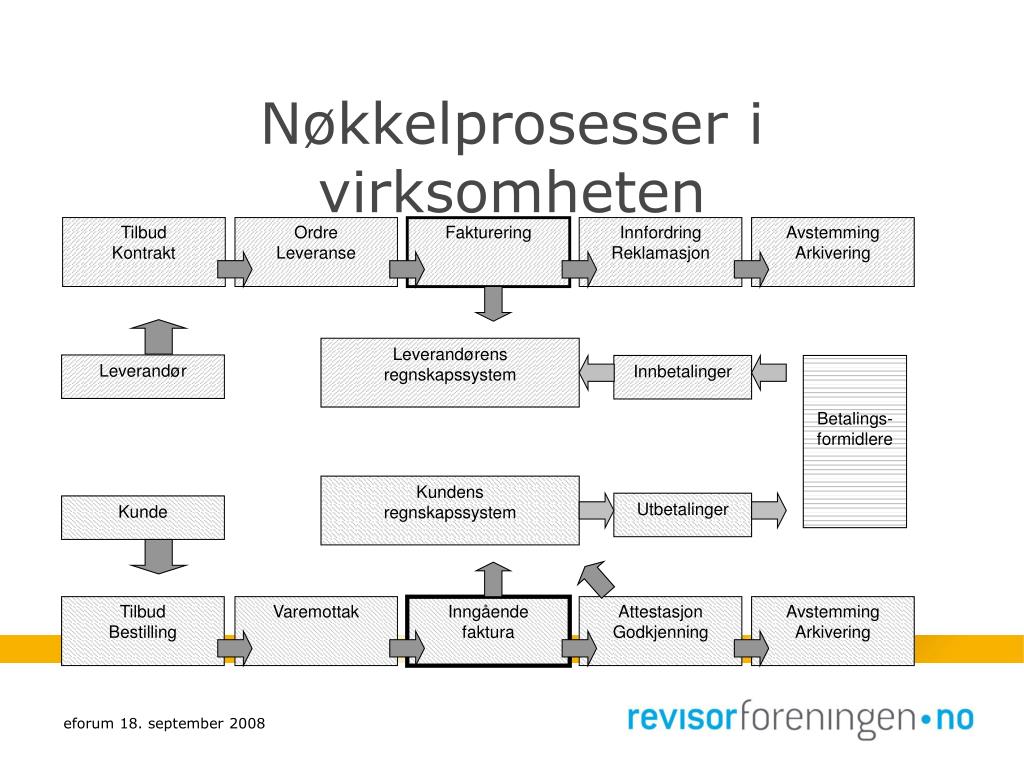 Nøkkelprosesser i virksomheten

Tilbud
Kontrakt

Ordre
Leveranse

Fakturering

Innfordring
Reklamasjon

Avstemming
Arkivering

Leverandør

Leverandørens regnskapssystem

Innbetalinger

Betalings-formidlere

Kunde

Kundens regnskapssystem

Utbetalinger

Tilbud
Bestilling

Varemottak

Inngående
faktura

Attestasjon
Godkjenning

Avstemming
Arkivering

eforum 18. september 2008

revisorforeningen•no